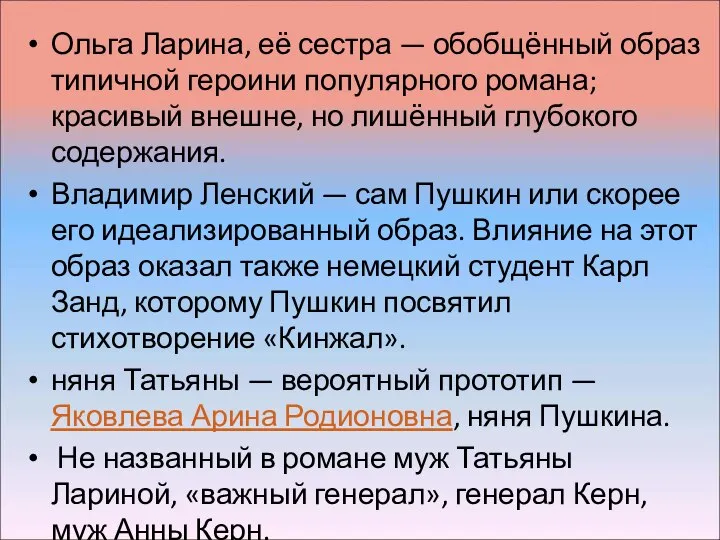 • Ольга Ларина, её сестра — обобщённый образ типичной героини популярного романа; красивый внешне, но лишённый глубокого содержания.

• Владимир Ленский — сам Пушкин или скорее его идеализированный образ. Влияние на этот образ оказал также немецкий студент Карл Занд, которому Пушкин посвятил стихотворение «Кинжал».

• няня Татьяны — вероятный прототип — Яковлева Арина Родионовна, няня Пушкина.

• Не названный в романе муж Татьяны Лариной, «важный генерал», генерал Керн, муж Анны Керн.